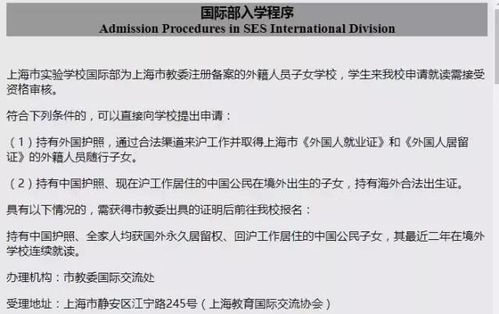 国际部入学程序
Admission Procedures in SES International Division

上海市实验学校国际部为上海市教委注册备案的外籍人员子女学校，学生来我校申请就读需接受资格审核。

符合下列条件的，可以直接向学校提出申请：

（1）持有外国护照，通过合法渠道来沪工作并取得上海市《外国人就业证》和《外国人居留证》的外籍人员随行子女。

（2）持有中国护照、现在沪工作居住的中国公民在境外出生的子女，持有海外合法出生证。

具有以下情况的，需获得市教委出具的证明后前往我校报名：

持有中国护照、全家人均获国外永久居留权、回沪工作居住的中国公民子女，其最近二年在境外学校连续就读。

办理机构：市教委国际交流处

受理地址：上海市静安区江宁路245号（上海教育国际交流协会）